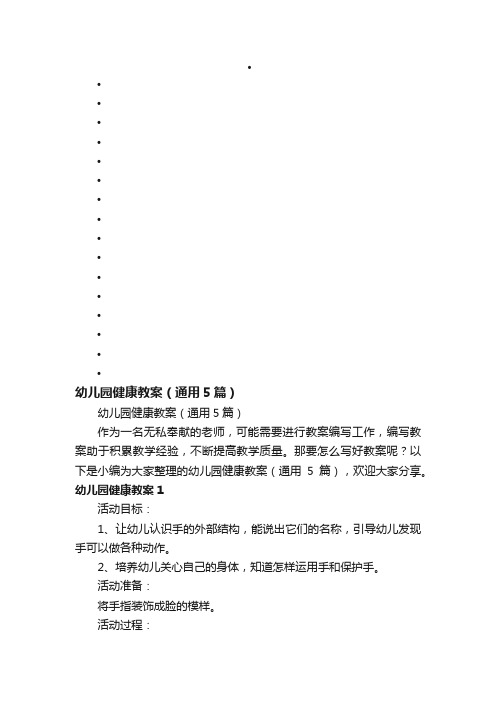 幼儿园健康教案（通用5篇）

幼儿园健康教案（通用5篇）

作为一名无私奉献的老师，可能需要进行教案编写工作，编写教案助于积累教学经验，不断提高教学质量。那要怎么写好教案呢？以下是小编为大家整理的幼儿园健康教案（通用 5 篇），欢迎大家分享。

幼儿园健康教案1

活动目标：

1、让幼儿认识手的外部结构，能说出它们的名称，引导幼儿发现手可以做各种动作。

2、培养幼儿关心自己的身体，知道怎样运用手和保护手。

活动准备：

将手指装饰成脸的模样。

活动过程：